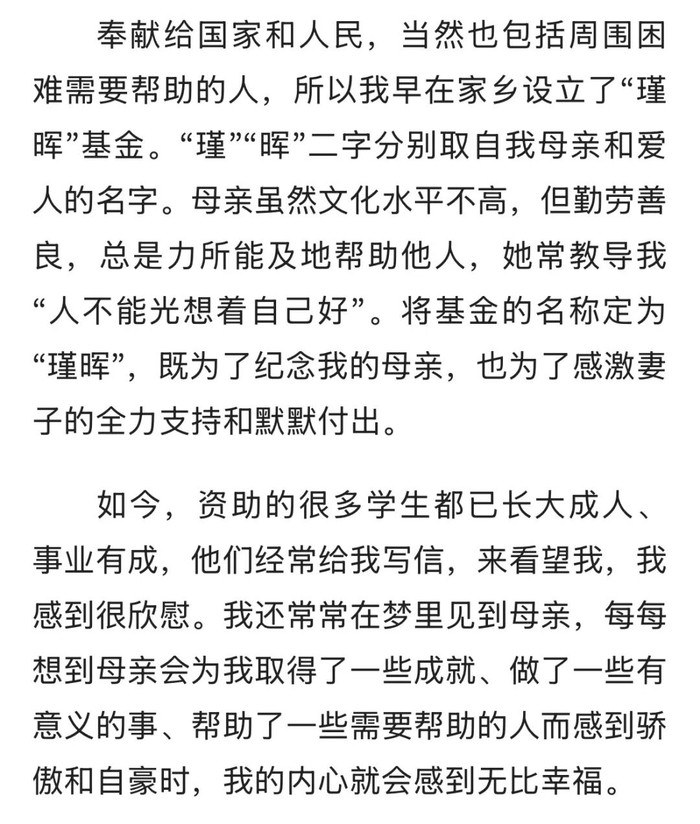 奉献给国家和人民，当然也包括周围困难需要帮助的人，所以我早在家乡设立了“瑾晖”基金。“瑾”“晖”二字分别取自我母亲和爱人的名字。母亲虽然文化水平不高，但勤劳善良，总是力所能及地帮助他人，她常教导我“人不能光想着自己好”。将基金的名称定为“瑾晖”，既为了纪念我的母亲，也为了感激妻子的全力支持和默默付出。

如今，资助的很多学生都已长大成人、事业有成，他们经常给我写信，来看望我，我感到很欣慰。我还常常在梦里见到母亲，每每想到母亲会为我取得了一些成就、做了一些有意义的事、帮助了一些需要帮助的人而感到骄傲和自豪时，我的内心就会感到无比幸福。